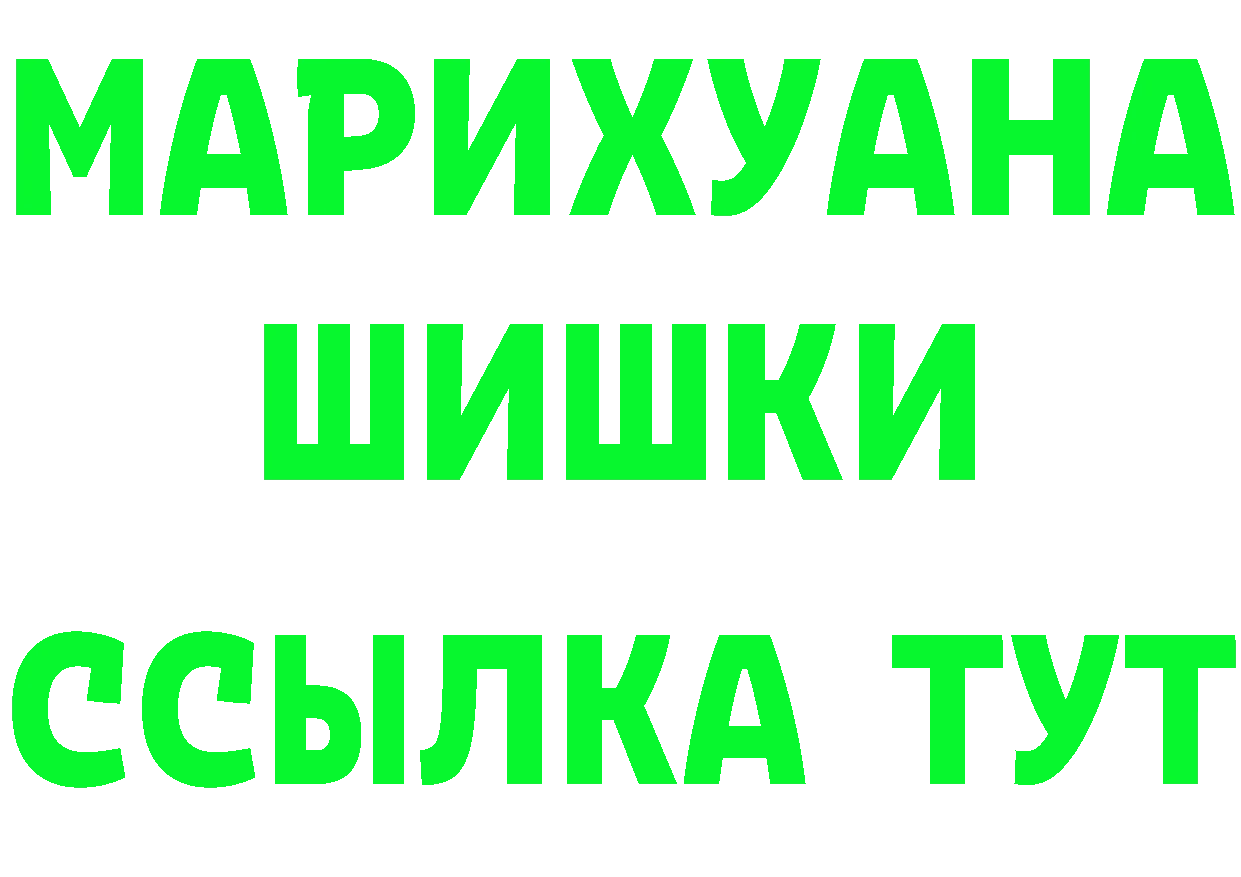 МАРИХУАНА
ШИШКИ
ССЫЛКА ТУТ